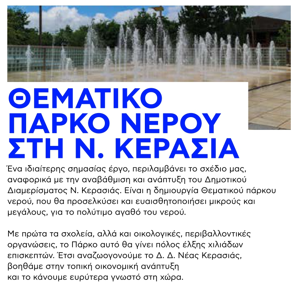 ΘΕΜΑΤΙΚΟ ΠΑΡΚΟ ΝΕΡΟΥ ΣΤΗ Ν. ΚΕΡΑΣΙΑ

Ένα ιδιαίτερης σημασίας έργο, περιλαμβάνει το σχέδιο μας, αναφορικά με την αναβάθμιση και ανάπτυξη του Δημοτικού Διαμερίσματος Ν. Κερασιάς. Είναι η δημιουργία Θεματικού πάρκου νερού, που θα προσελκύσει και ευαισθητοποιήσει μικρούς και μεγάλους, για το πολύτιμο αγαθό του νερού.

Με πρώτα τα σχολεία, αλλά και οικολογικές, περιβαλλοντικές οργανώσεις, το Πάρκο αυτό θα γίνει πόλος έλξης χιλιάδων επισκεπτών. Έτσι αναζωογονούμε το Δ. Δ. Νέας Κερασιάς, βοηθάμε στην τοπική οικονομική ανάπτυξη και το κάνουμε ευρύτερα γνωστό στη χώρα.